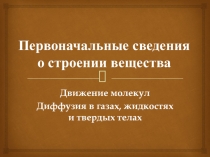 Первоначальные сведения о строении вещества

Движение молекул
Диффузия в газах, жидкостях и твердых телах